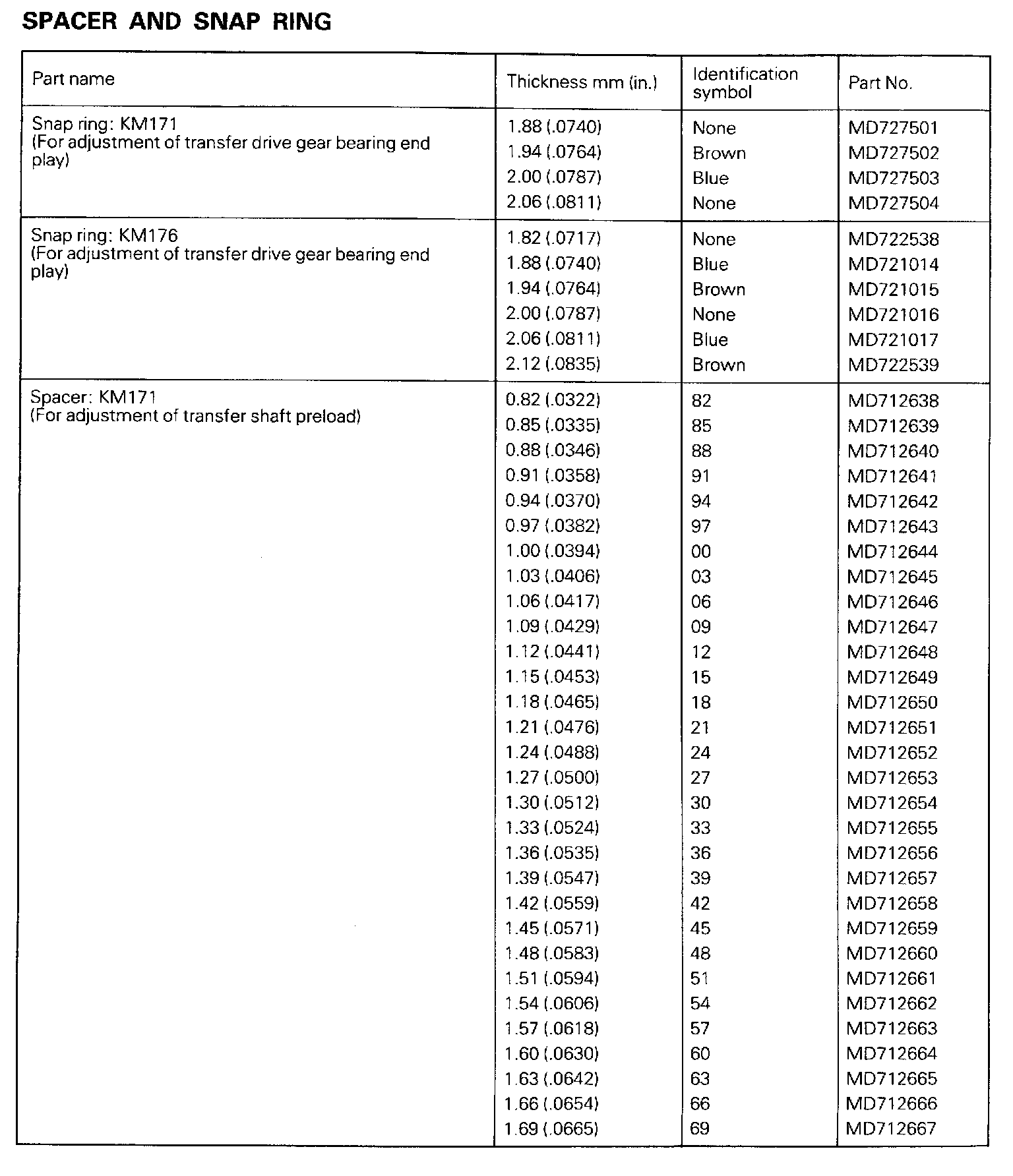 SPACER AND SNAP RING

| Part name | Thickness mm (in.) | Identification symbol | Part No. |
|---|---|---|---|
| Snap ring: KM171 (For adjustment of transfer drive gear bearing end play) | 1.88 (.0740) | None | MD727501 |
| | 1.94 (.0764) | Brown | MD727502 |
| | 2.00 (.0787) | Blue | MD727503 |
| | 2.06 (.0811) | None | MD727504 |
| Snap ring: KM176 (For adjustment of transfer drive gear bearing end play) | 1.82 (.0717) | None | MD722538 |
| | 1.88 (.0740) | Blue | MD721014 |
| | 1.94 (.0764) | Brown | MD721015 |
| | 2.00 (.0787) | None | MD721016 |
| | 2.06 (.0811) | Blue | MD721017 |
| | 2.12 (.0835) | Brown | MD722539 |
| Spacer: KM171 (For adjustment of transfer shaft preload) | 0.82 (.0322) | 82 | MD712638 |
| | 0.85 (.0335) | 85 | MD712639 |
| | 0.88 (.0346) | 88 | MD712640 |
| | 0.91 (.0358) | 91 | MD712641 |
| | 0.94 (.0370) | 94 | MD712642 |
| | 0.97 (.0382) | 97 | MD712643 |
| | 1.00 (.0394) | 00 | MD712644 |
| | 1.03 (.0406) | 03 | MD712645 |
| | 1.06 (.0417) | 06 | MD712646 |
| | 1.09 (.0429) | 09 | MD712647 |
| | 1.12 (.0441) | 12 | MD712648 |
| | 1.15 (.0453) | 15 | MD712649 |
| | 1.18 (.0465) | 18 | MD712650 |
| | 1.21 (.0476) | 21 | MD712651 |
| | 1.24 (.0488) | 24 | MD712652 |
| | 1.27 (.0500) | 27 | MD712653 |
| | 1.30 (.0512) | 30 | MD712654 |
| | 1.33 (.0524) | 33 | MD712655 |
| | 1.36 (.0535) | 36 | MD712656 |
| | 1.39 (.0547) | 39 | MD712657 |
| | 1.42 (.0559) | 42 | MD712658 |
| | 1.45 (.0571) | 45 | MD712659 |
| | 1.48 (.0583) | 48 | MD712660 |
| | 1.51 (.0594) | 51 | MD712661 |
| | 1.54 (.0606) | 54 | MD712662 |
| | 1.57 (.0618) | 57 | MD712663 |
| | 1.60 (.0630) | 60 | MD712664 |
| | 1.63 (.0642) | 63 | MD712665 |
| | 1.66 (.0654) | 66 | MD712666 |
| | 1.69 (.0665) | 69 | MD712667 |